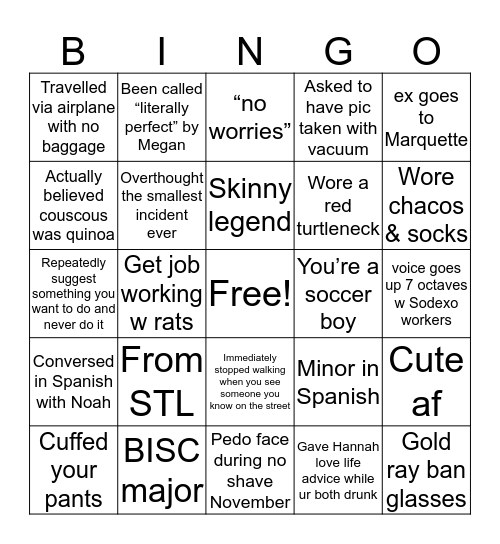 | B | I | N | G | O |
|---|---|---|---|---|
| Travelled via airplane with no baggage | Been called “literally perfect” by Megan | “no worries” | Asked to have pic taken with vacuum | ex goes to Marquette |
| Actually believed couscous was quinoa | Overthought the smallest incident ever | Skinny legend | Wore a red turtleneck | Wore chacos & socks |
| Repeatedly suggest something you want to do and never do it | Get job working w rats | Free! | You’re a soccer boy | voice goes up 7 octaves w Sodexo workers |
| Conversed in Spanish with Noah | From STL | Immediately stopped walking when you see someone you know on the street | Minor in Spanish | Cute af |
| Cuffed your pants | BISC major | Pedo face during no shave November | Gave Hannah love life advice while ur both drunk | Gold ray ban glasses |